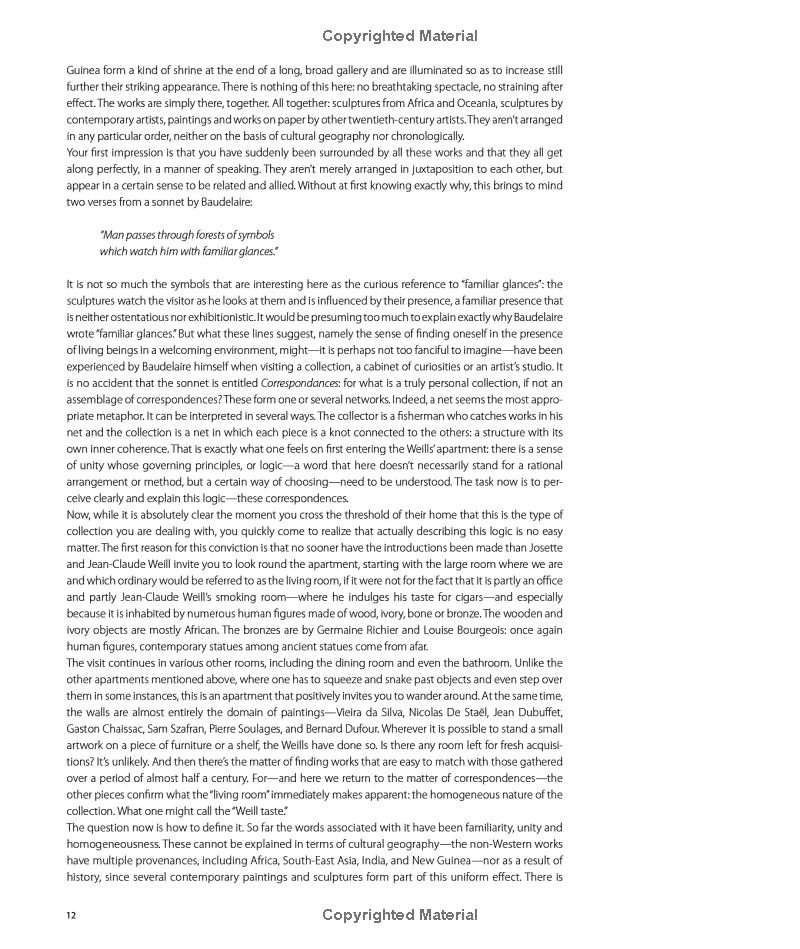 Copyrighted Material

Guinea form a kind of shrine at the end of a long, broad gallery and are illuminated so as to increase still further their striking appearance. There is nothing of this here: no breathtaking spectacle, no straining after effect. The works are simply there, together. All together: sculptures from Africa and Oceania, sculptures by contemporary artists, paintings and works on paper by other twentieth-century artists. They aren't arranged in any particular order, neither on the basis of cultural geography nor chronologically.
Your first impression is that you have suddenly been surrounded by all these works and that they all get along perfectly, in a manner of speaking. They aren't merely arranged in juxtaposition to each other, but appear in a certain sense to be related and allied. Without at first knowing exactly why, this brings to mind two verses from a sonnet by Baudelaire:

"Man passes through forests of symbols
which watch him with familiar glances."

It is not so much the symbols that are interesting here as the curious reference to "familiar glances": the sculptures watch the visitor as he looks at them and is influenced by their presence, a familiar presence that is neither ostentatious nor exhibitionistic. It would be presuming too much to explain exactly why Baudelaire wrote "familiar glances." But what these lines suggest, namely the sense of finding oneself in the presence of living beings in a welcoming environment, might—it is perhaps not too fanciful to imagine—have been experienced by Baudelaire himself when visiting a collection, a cabinet of curiosities or an artist's studio. It is no accident that the sonnet is entitled Correspondances: for what is a truly personal collection, if not an assemblage of correspondences? These form one or several networks. Indeed, a net seems the most appropriate metaphor. It can be interpreted in several ways. The collector is a fisherman who catches works in his net and the collection is a net in which each piece is a knot connected to the others: a structure with its own inner coherence. That is exactly what one feels on first entering the Weills' apartment: there is a sense of unity whose governing principles, or logic—a word that here doesn't necessarily stand for a rational arrangement or method, but a certain way of choosing—need to be understood. The task now is to perceive clearly and explain this logic—these correspondences.
Now, while it is absolutely clear the moment you cross the threshold of their home that this is the type of collection you are dealing with, you quickly come to realize that actually describing this logic is no easy matter. The first reason for this conviction is that no sooner have the introductions been made than Josette and Jean-Claude Weill invite you to look round the apartment, starting with the large room where we are and which ordinary would be referred to as the living room, if it were not for the fact that it is partly an office and partly Jean-Claude Weill's smoking room—where he indulges his taste for cigars—and especially because it is inhabited by numerous human figures made of wood, ivory, bone or bronze. The wooden and ivory objects are mostly African. The bronzes are by Germaine Richier and Louise Bourgeois: once again human figures, contemporary statues among ancient statues come from afar.
The visit continues in various other rooms, including the dining room and even the bathroom. Unlike the other apartments mentioned above, where one has to squeeze and snake past objects and even step over them in some instances, this is an apartment that positively invites you to wander around. At the same time, the walls are almost entirely the domain of paintings—Vieira da Silva, Nicolas De Staël, Jean Dubuffet, Gaston Chaissac, Sam Szafran, Pierre Soulages, and Bernard Dufour. Wherever it is possible to stand a small artwork on a piece of furniture or a shelf, the Weills have done so. Is there any room left for fresh acquisitions? It's unlikely. And then there's the matter of finding works that are easy to match with those gathered over a period of almost half a century. For—and here we return to the matter of correspondences—the other pieces confirm what the "living room" immediately makes apparent: the homogeneous nature of the collection. What one might call the "Weill taste."
The question now is how to define it. So far the words associated with it have been familiarity, unity and homogeneousness. These cannot be explained in terms of cultural geography—the non-Western works have multiple provenances, including Africa, South-East Asia, India, and New Guinea—nor as a result of history, since several contemporary paintings and sculptures form part of this uniform effect. There is

12

Copyrighted Material